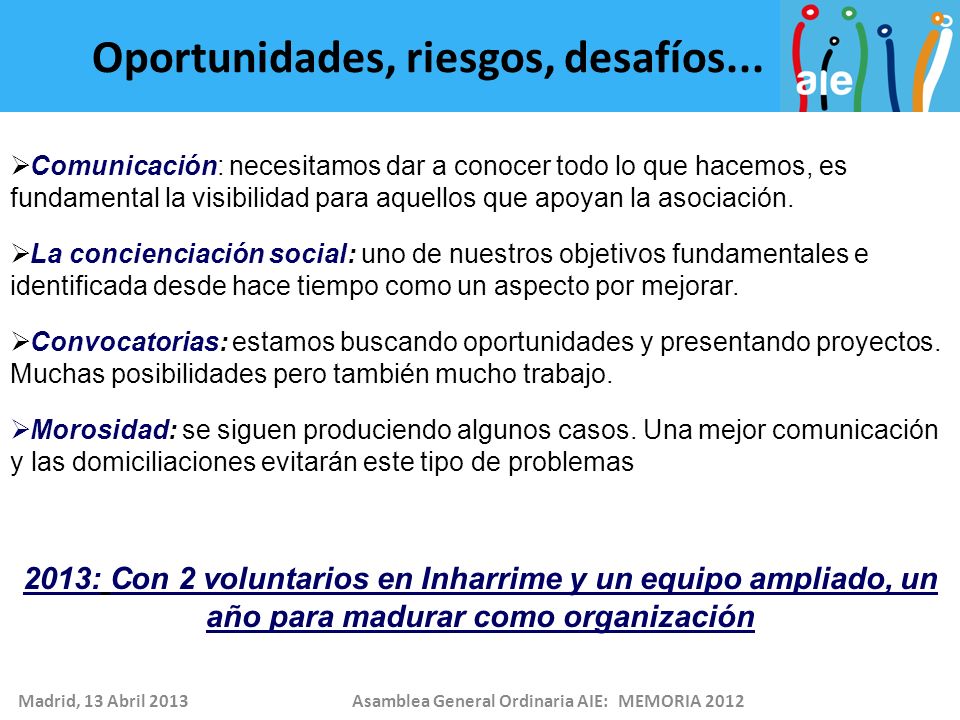 Oportunidades, riesgos, desafíos...

aie

➢Comunicación: necesitamos dar a conocer todo lo que hacemos, es fundamental la visibilidad para aquellos que apoyan la asociación.

➢La concienciación social: uno de nuestros objetivos fundamentales e identificada desde hace tiempo como un aspecto por mejorar.

➢Convocatorias: estamos buscando oportunidades y presentando proyectos. Muchas posibilidades pero también mucho trabajo.

➢Morosidad: se siguen produciendo algunos casos. Una mejor comunicación y las domiciliaciones evitarán este tipo de problemas

2013: Con 2 voluntarios en Inharrime y un equipo ampliado, un año para madurar como organización

Madrid, 13 Abril 2013 Asamblea General Ordinaria AIE: MEMORIA 2012